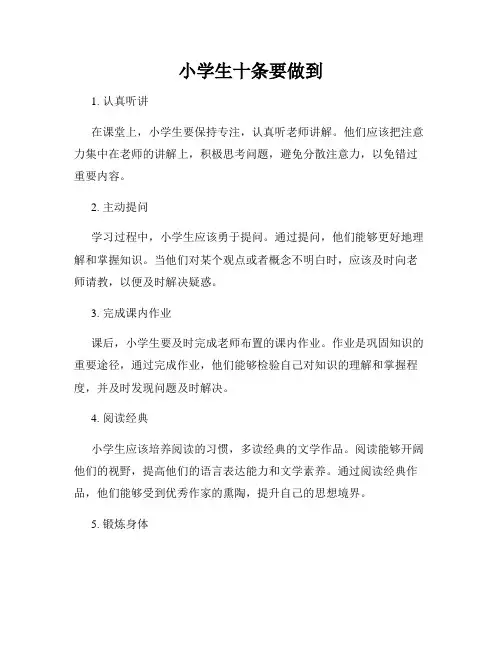 小学生十条要做到

1. 认真听讲

在课堂上，小学生要保持专注，认真听老师讲解。他们应该把注意力集中在老师的讲解上，积极思考问题，避免分散注意力，以免错过重要内容。

2. 主动提问

学习过程中，小学生应该勇于提问。通过提问，他们能够更好地理解和掌握知识。当他们对某个观点或者概念不明白时，应该及时向老师请教，以便及时解决疑惑。

3. 完成课内作业

课后，小学生要及时完成老师布置的课内作业。作业是巩固知识的重要途径，通过完成作业，他们能够检验自己对知识的理解和掌握程度，并及时发现问题及时解决。

4. 阅读经典

小学生应该培养阅读的习惯，多读经典的文学作品。阅读能够开阔他们的视野，提高他们的语言表达能力和文学素养。通过阅读经典作品，他们能够受到优秀作家的熏陶，提升自己的思想境界。

5. 锻炼身体